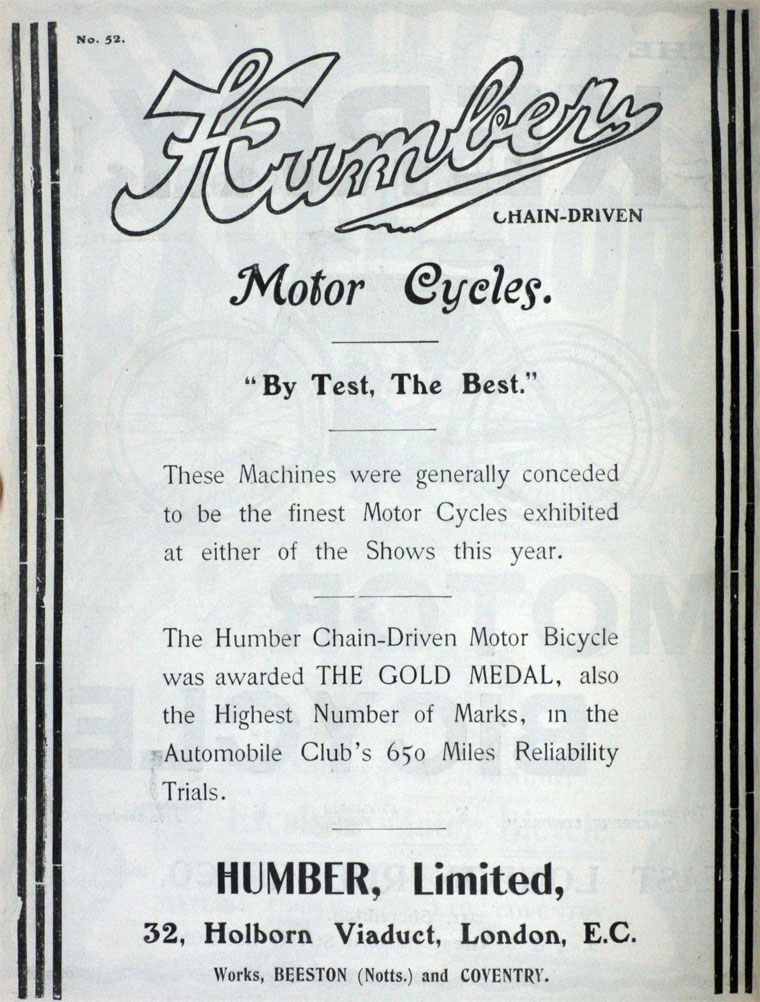 No. 52.

Humber

CHAIN-DRIVEN

Motor Cycles.

"By Test, The Best."

These Machines were generally conceded to be the finest Motor Cycles exhibited at either of the Shows this year.

The Humber Chain-Driven Motor Bicycle was awarded THE GOLD MEDAL, also the Highest Number of Marks, in the Automobile Club's 650 Miles Reliability Trials.

HUMBER, Limited,

32, Holborn Viaduct, London, E.C.

Works, BEESTON (Notts.) and COVENTRY.